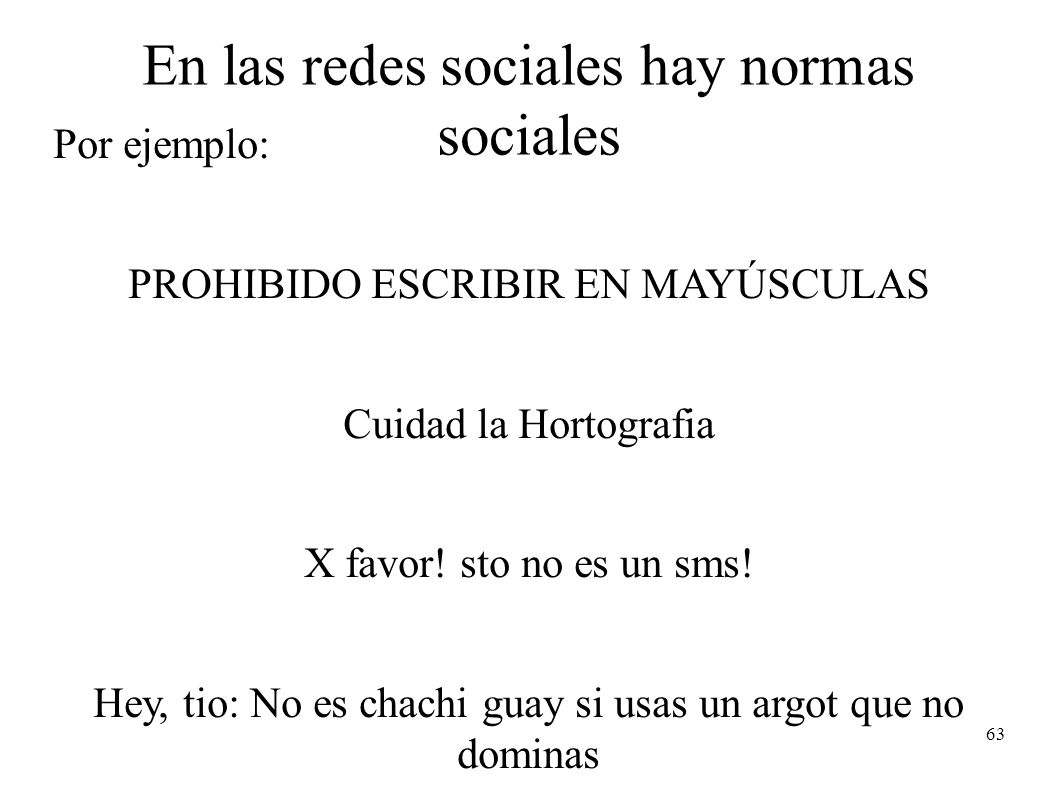 En las redes sociales hay normas sociales

Por ejemplo:

PROHIBIDO ESCRIBIR EN MAYÚSCULAS

Cuidad la Hortografia

X favor! sto no es un sms!

Hey, tio: No es chachi guay si usas un argot que no dominas

63